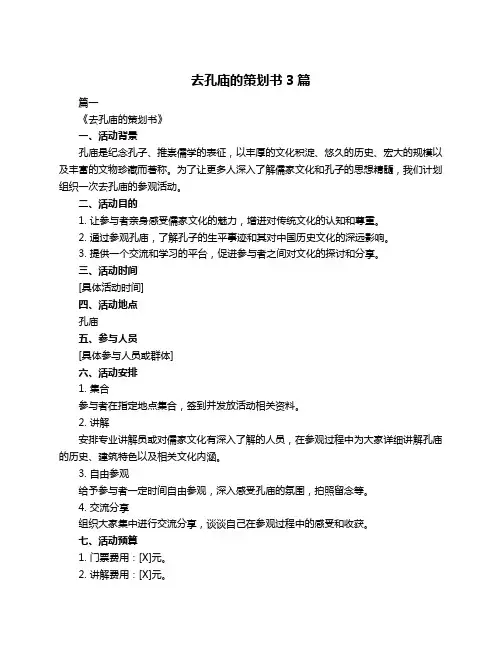 去孔庙的策划书 3 篇

篇一

《去孔庙的策划书》

一、活动背景

孔庙是纪念孔子、推崇儒学的表征，以丰厚的文化积淀、悠久的历史、宏大的规模以及丰富的文物珍藏而著称。为了让更多人深入了解儒家文化和孔子的思想精髓，我们计划组织一次去孔庙的参观活动。

二、活动目的

1. 让参与者亲身感受儒家文化的魅力，增进对传统文化的认知和尊重。

2. 通过参观孔庙，了解孔子的生平事迹和其对中国历史文化的深远影响。

3. 提供一个交流和学习的平台，促进参与者之间对文化的探讨和分享。

三、活动时间

[具体活动时间]

四、活动地点

孔庙

五、参与人员

[具体参与人员或群体]

六、活动安排

1. 集合

参与者在指定地点集合，签到并发放活动相关资料。

2. 讲解

安排专业讲解员或对儒家文化有深入了解的人员，在参观过程中为大家详细讲解孔庙的历史、建筑特色以及相关文化内涵。

3. 自由参观

给予参与者一定时间自由参观，深入感受孔庙的氛围，拍照留念等。

4. 交流分享

组织大家集中进行交流分享，谈谈自己在参观过程中的感受和收获。

七、活动预算

1. 门票费用：[X]元。

2. 讲解费用：[X]元。